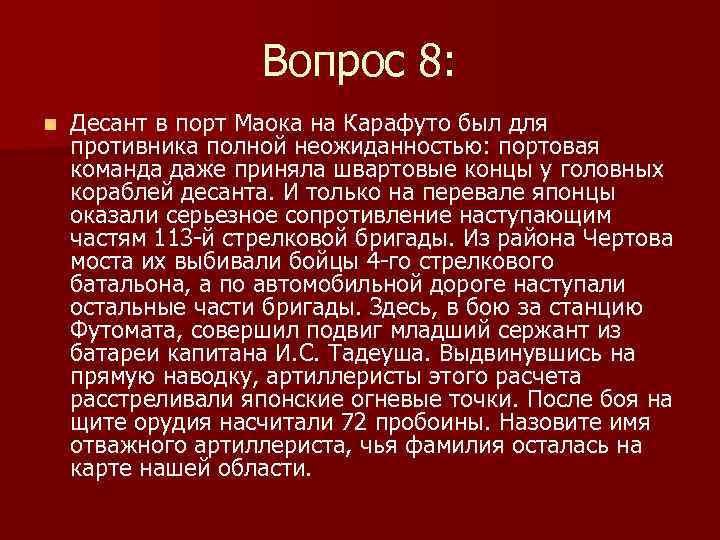 Вопрос 8:

Десант в порт Маока на Карафуто был для противника полной неожиданностью: портовая команда даже приняла швартовые концы у головных кораблей десанта. И только на перевале японцы оказали серьезное сопротивление наступающим частям 113-й стрелковой бригады. Из района Чертова моста их выбивали бойцы 4-го стрелкового батальона, а по автомобильной дороге наступали остальные части бригады. Здесь, в бою за станцию Футомата, совершил подвиг младший сержант из батареи капитана И.С. Тадеуша. Выдвинувшись на прямую наводку, артиллеристы этого расчета расстреливали японские огневые точки. После боя на щите орудия насчитали 72 пробоины. Назовите имя отважного артиллериста, чья фамилия осталась на карте нашей области.